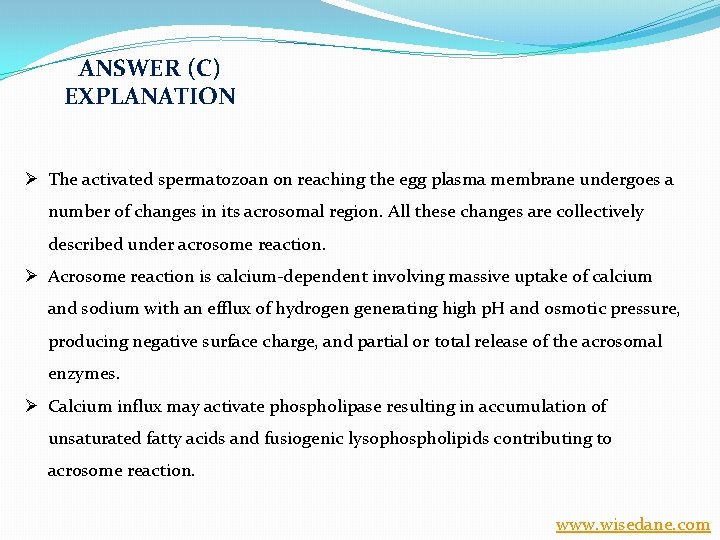 ANSWER (C)
EXPLANATION

➢ The activated spermatozoan on reaching the egg plasma membrane undergoes a number of changes in its acrosomal region. All these changes are collectively described under acrosome reaction.

➢ Acrosome reaction is calcium-dependent involving massive uptake of calcium and sodium with an efflux of hydrogen generating high pH and osmotic pressure, producing negative surface charge, and partial or total release of the acrosomal enzymes.

➢ Calcium influx may activate phospholipase resulting in accumulation of unsaturated fatty acids and fusiogenic lysophospholipids contributing to acrosome reaction.

www.wisedane.com